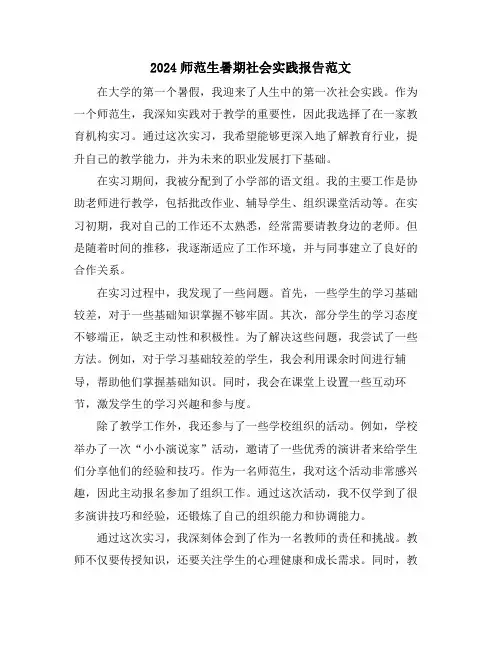 2024 师范生暑期社会实践报告范文

在大学的第一个暑假，我迎来了人生中的第一次社会实践。作为一个师范生，我深知实践对于教学的重要性，因此我选择了在一家教育机构实习。通过这次实习，我希望能够更深入地了解教育行业，提升自己的教学能力，并为未来的职业发展打下基础。

在实习期间，我被分配到了小学部的语文组。我的主要工作是协助老师进行教学，包括批改作业、辅导学生、组织课堂活动等。在实习初期，我对自己的工作还不太熟悉，经常需要请教身边的老师。但是随着时间的推移，我逐渐适应了工作环境，并与同事建立了良好的合作关系。

在实习过程中，我发现了一些问题。首先，一些学生的学习基础较差，对于一些基础知识掌握不够牢固。其次，部分学生的学习态度不够端正，缺乏主动性和积极性。为了解决这些问题，我尝试了一些方法。例如，对于学习基础较差的学生，我会利用课余时间进行辅导，帮助他们掌握基础知识。同时，我会在课堂上设置一些互动环节，激发学生的学习兴趣和参与度。

除了教学工作外，我还参与了一些学校组织的活动。例如，学校举办了一次“小小演说家”活动，邀请了一些优秀的演讲者来给学生们分享他们的经验和技巧。作为一名师范生，我对这个活动非常感兴趣，因此主动报名参加了组织工作。通过这次活动，我不仅学到了很多演讲技巧和经验，还锻炼了自己的组织能力和协调能力。

通过这次实习，我深刻体会到了作为一名教师的责任和挑战。教师不仅要传授知识，还要关注学生的心理健康和成长需求。同时，教